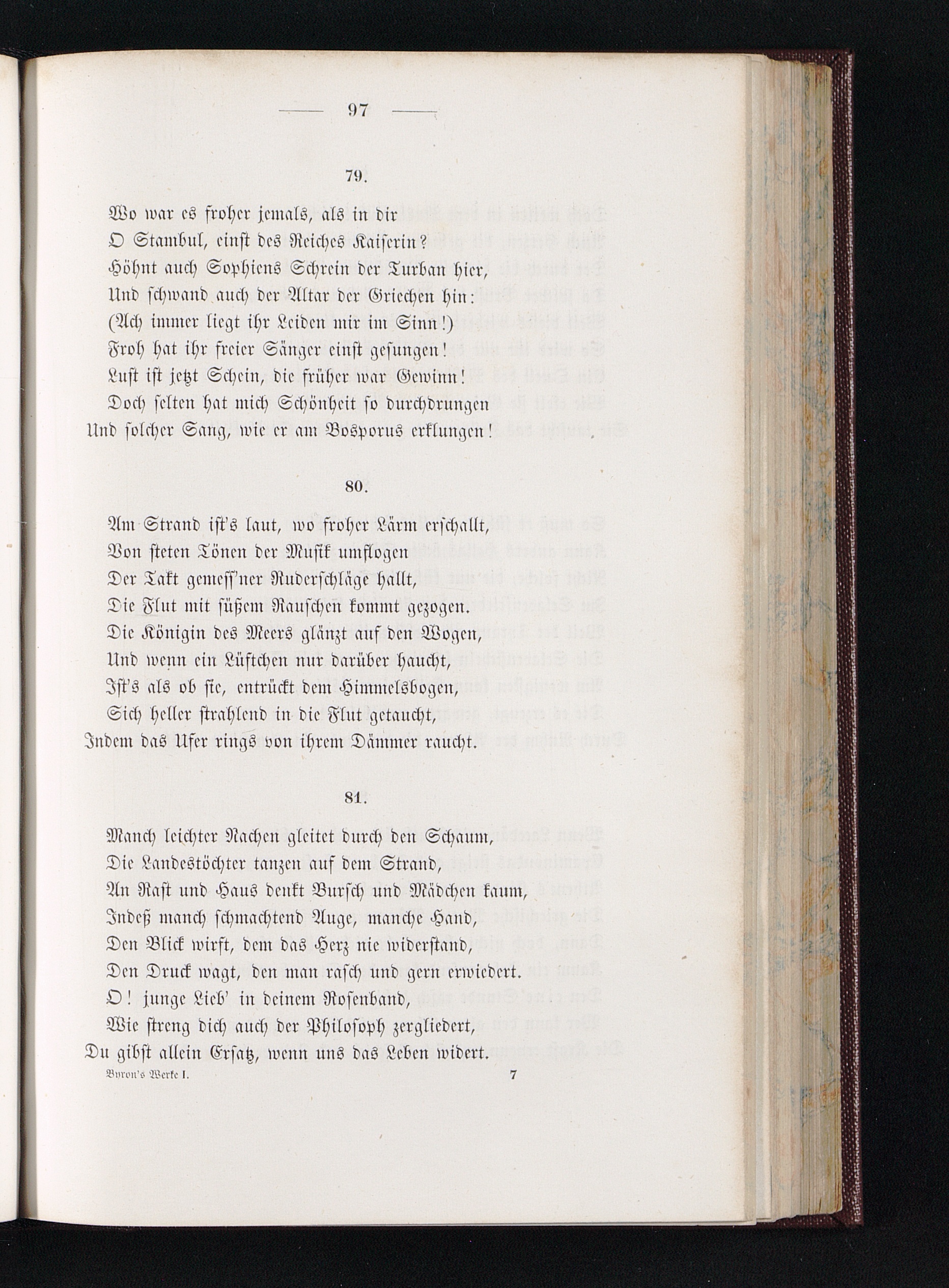 — 97 —

79.

Wo war es froher jemals, als in dir
O Stambul, einst des Reiches Kaiserin?
Höhnt auch Sophiens Schrein der Turban hier,
Und schwand auch der Altar der Griechen hin:
(Ach immer liegt ihr Leiden mir im Sinn!)
Froh hat ihr freier Sänger einst gesungen!
Lust ist jetzt Schein, die früher war Gewinn!
Doch selten hat mich Schönheit so durchdrungen
Und solcher Sang, wie er am Bosporus erklungen!

80.

Am Strand ist's laut, wo froher Lärm erschallt,
Von steten Tönen der Musik umflogen
Der Takt gemess'ner Ruderschläge hallt,
Die Flut mit süßem Rauschen kommt gezogen.
Die Königin des Meers glänzt auf den Wogen,
Und wenn ein Lüftchen nur darüber haucht,
Ist's als ob sie, entrückt dem Himmelsbogen,
Sich heller strahlend in die Flut getaucht,
Indem das Ufer rings von ihrem Dämmer raucht.

81.

Manch leichter Nachen gleitet durch den Schaum,
Die Landestöchter tanzen auf dem Strand,
An Rast und Haus denkt Bursch und Mädchen kaum,
Indeß manch schmachtend Auge, manche Hand,
Den Blick wirft, dem das Herz nie widerstand,
Den Druck wagt, den man rasch und gern erwiedert.
O! junge Lieb' in deinem Rosenband,
Wie streng dich auch der Philosoph zergliedert,
Du gibst allein Ersatz, wenn uns das Leben widert.

Byron's Werke I. 7